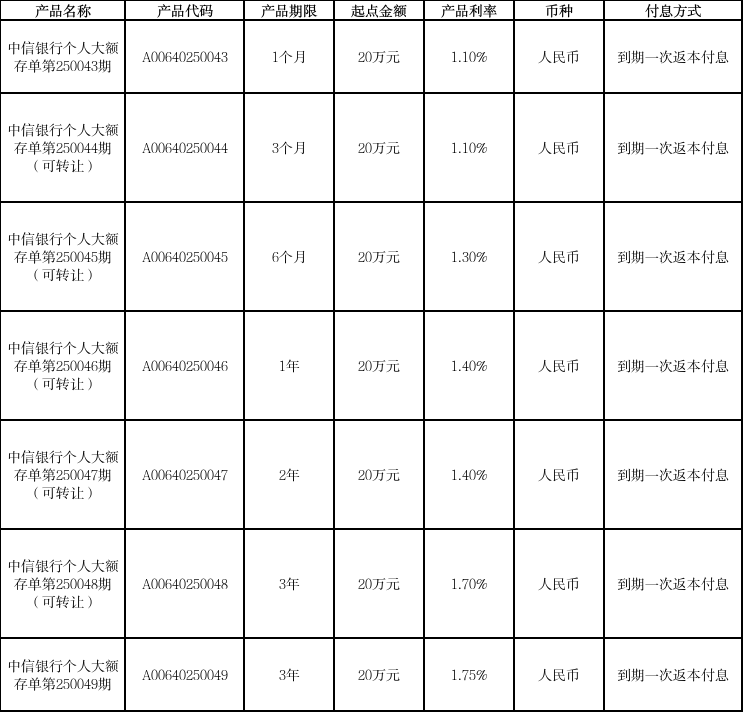 | 产品名称 | 产品代码 | 产品期限 | 起点金额 | 产品利率 | 币种 | 付息方式 |
|---|---|---|---|---|---|---|
| 中信银行个人大额存单第250043期 | A00640250043 | 1个月 | 20万元 | 1.10% | 人民币 | 到期一次返本付息 |
| 中信银行个人大额存单第250044期（可转让） | A00640250044 | 3个月 | 20万元 | 1.10% | 人民币 | 到期一次返本付息 |
| 中信银行个人大额存单第250045期（可转让） | A00640250045 | 6个月 | 20万元 | 1.30% | 人民币 | 到期一次返本付息 |
| 中信银行个人大额存单第250046期（可转让） | A00640250046 | 1年 | 20万元 | 1.40% | 人民币 | 到期一次返本付息 |
| 中信银行个人大额存单第250047期（可转让） | A00640250047 | 2年 | 20万元 | 1.40% | 人民币 | 到期一次返本付息 |
| 中信银行个人大额存单第250048期（可转让） | A00640250048 | 3年 | 20万元 | 1.70% | 人民币 | 到期一次返本付息 |
| 中信银行个人大额存单第250049期 | A00640250049 | 3年 | 20万元 | 1.75% | 人民币 | 到期一次返本付息 |